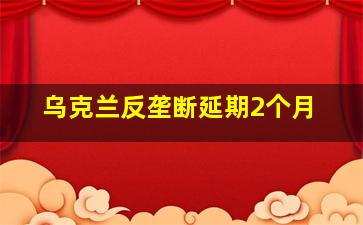 乌克兰反垄断延期2个月